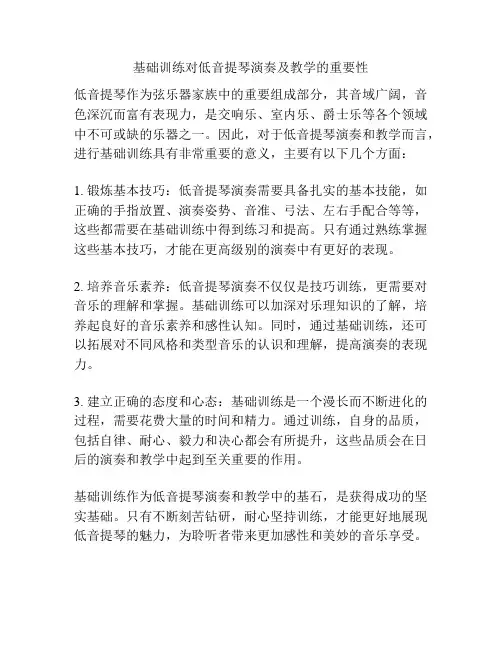 基础训练对低音提琴演奏及教学的重要性

低音提琴作为弦乐器家族中的重要组成部分，其音域广阔，音色深沉而富有表现力，是交响乐、室内乐、爵士乐等各个领域中不可或缺的乐器之一。因此，对于低音提琴演奏和教学而言，进行基础训练具有非常重要的意义，主要有以下几个方面：

1. 锻炼基本技巧：低音提琴演奏需要具备扎实的基本技能，如正确的手指放置、演奏姿势、音准、弓法、左右手配合等等，这些都需要在基础训练中得到练习和提高。只有通过熟练掌握这些基本技巧，才能在更高级别的演奏中有更好的表现。

2. 培养音乐素养：低音提琴演奏不仅仅是技巧训练，更需要对音乐的理解和掌握。基础训练可以加深对乐理知识的了解，培养起良好的音乐素养和感性认知。同时，通过基础训练，还可以拓展对不同风格和类型音乐的认识和理解，提高演奏的表现力。

3. 建立正确的态度和心态：基础训练是一个漫长而不断进化的过程，需要花费大量的时间和精力。通过训练，自身的品质，包括自律、耐心、毅力和决心都会有所提升，这些品质会在日后的演奏和教学中起到至关重要的作用。

基础训练作为低音提琴演奏和教学中的基石，是获得成功的坚实基础。只有不断刻苦钻研，耐心坚持训练，才能更好地展现低音提琴的魅力，为聆听者带来更加感性和美妙的音乐享受。